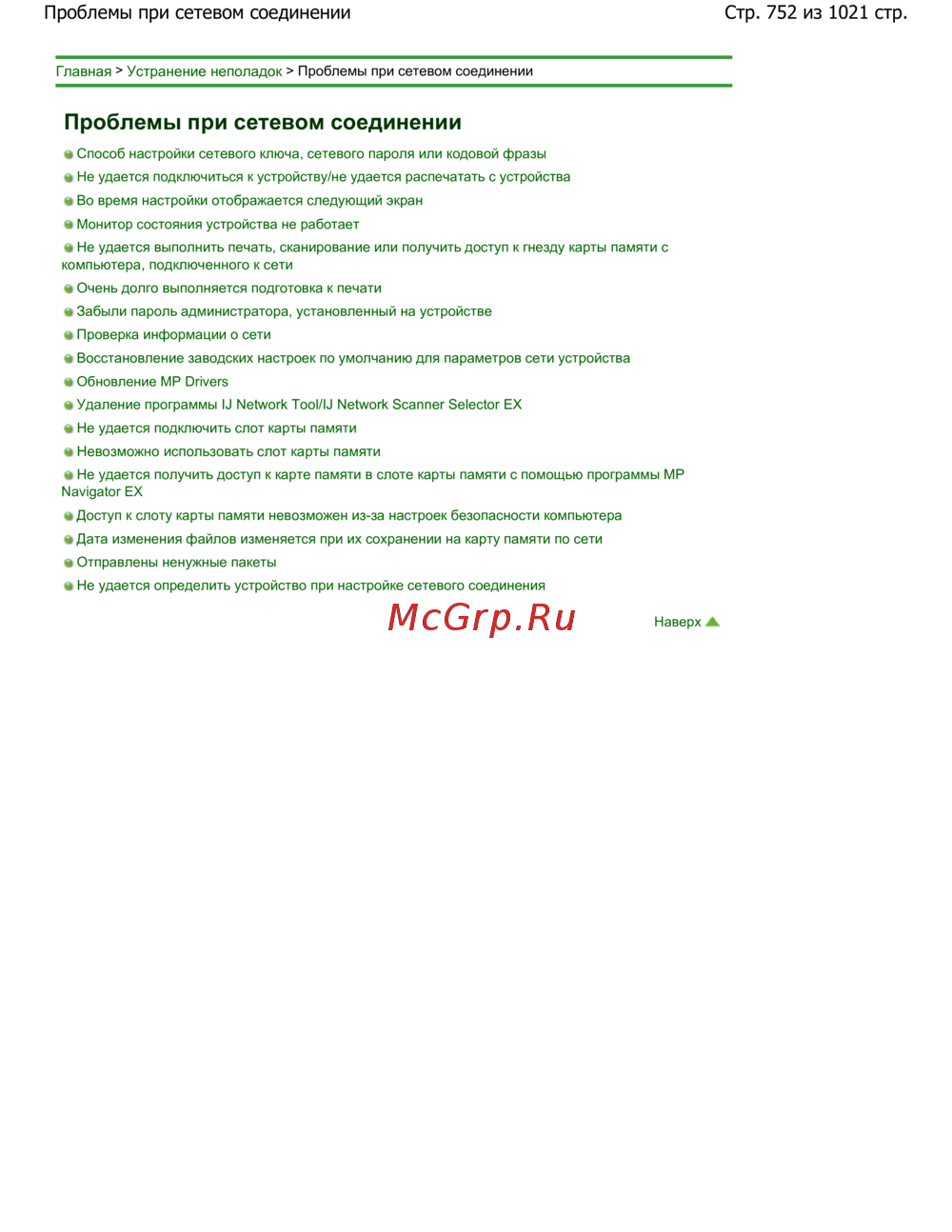 Проблемы при сетевом соединении
Стр. 752 из 1021 стр.

Главная > Устранение неполадок > Проблемы при сетевом соединении

Проблемы при сетевом соединении

• Способ настройки сетевого ключа, сетевого пароля или кодовой фразы
• Не удается подключиться к устройству/не удается распечатать с устройства
• Во время настройки отображается следующий экран
• Монитор состояния устройства не работает
• Не удается выполнить печать, сканирование или получить доступ к гнезду карты памяти с компьютера, подключенного к сети
• Очень долго выполняется подготовка к печати
• Забыли пароль администратора, установленный на устройстве
• Проверка информации о сети
• Восстановление заводских настроек по умолчанию для параметров сети устройства
• Обновление MP Drivers
• Удаление программы IJ Network Tool/IJ Network Scanner Selector EX
• Не удается подключить слот карты памяти
• Невозможно использовать слот карты памяти
• Не удается получить доступ к карте памяти в слоте карты памяти с помощью программы MP Navigator EX
• Доступ к слоту карты памяти невозможен из-за настроек безопасности компьютера
• Дата изменения файлов изменяется при их сохранении на карту памяти по сети
• Отправлены ненужные пакеты
• Не удается определить устройство при настройке сетевого соединения

Наверх

McGrp.Ru